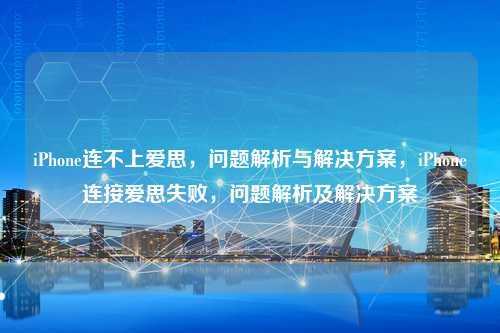 iPhone连不上爱思，问题解析与解决方案，iPhone连接爱思失败，问题解析及解决方案